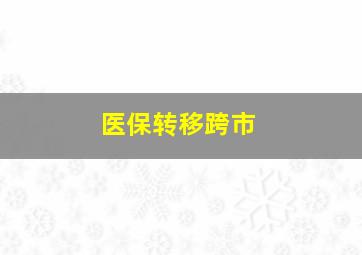 医保转移跨市